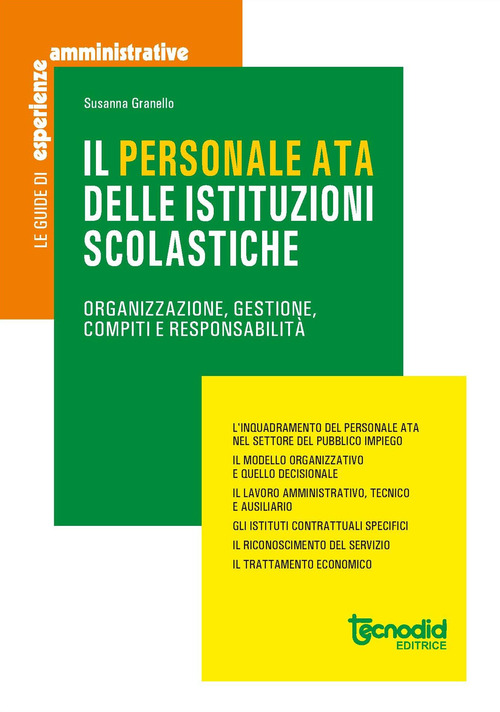 LE GUIDE DI esperienze amministrative

Susanna Granello

IL PERSONALE ATA DELLE ISTITUZIONI SCOLASTICHE

ORGANIZZAZIONE, GESTIONE, COMPITI E RESPONSABILITÀ

L'INQUADRAMENTO DEL PERSONALE ATA NEL SETTORE DEL PUBBLICO IMPIEGO

IL MODELLO ORGANIZZATIVO E QUELLO DECISIONALE

IL LAVORO AMMINISTRATIVO, TECNICO E AUSILIARIO

GLI ISTITUTI CONTRATTUALI SPECIFICI

IL RICONOSCIMENTO DEL SERVIZIO

IL TRATTAMENTO ECONOMICO

tecnodid EDITRICE